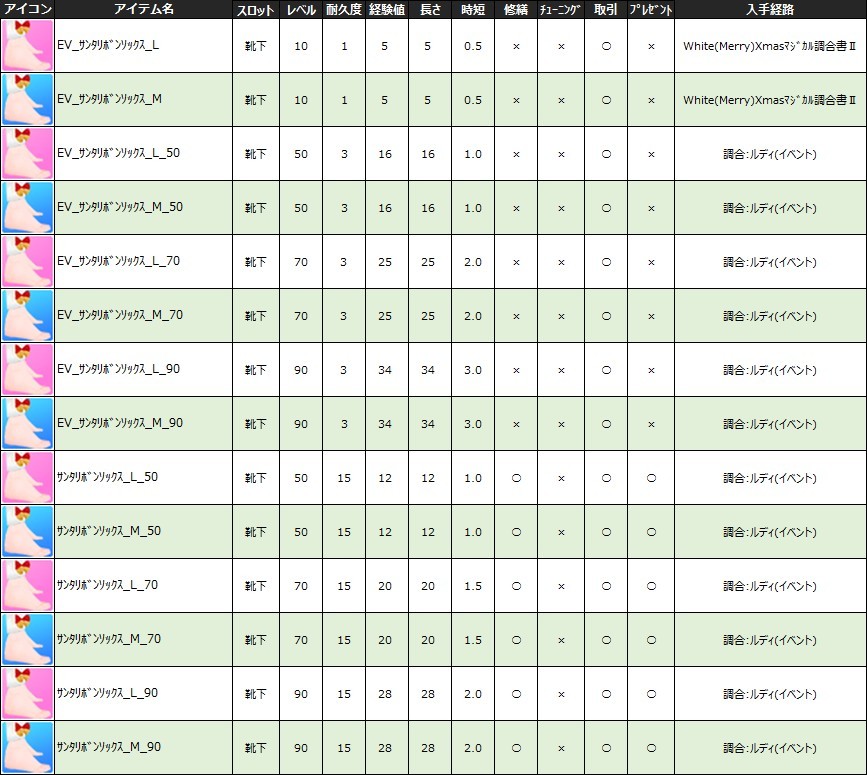 | アイコン | アイテム名 | スロット | レベル | 耐久度 | 経験値 | 長さ | 時短 | 修繕 | ﾁｭｰﾆﾝｸﾞ | 取引 | ﾌﾟﾚｾﾞﾝﾄ | 入手経路 |
|---|---|---|---|---|---|---|---|---|---|---|---|---|
| | EV_ｻﾝﾀﾘﾎﾞﾝｿｯｸｽ_L | 靴下 | 10 | 1 | 5 | 5 | 0.5 | × | × | ○ | × | White(Merry)Xmasﾏｼﾞｶﾙ調合書Ⅱ |
| | EV_ｻﾝﾀﾘﾎﾞﾝｿｯｸｽ_M | 靴下 | 10 | 1 | 5 | 5 | 0.5 | × | × | ○ | × | White(Merry)Xmasﾏｼﾞｶﾙ調合書Ⅱ |
| | EV_ｻﾝﾀﾘﾎﾞﾝｿｯｸｽ_L_50 | 靴下 | 50 | 3 | 16 | 16 | 1.0 | × | × | ○ | × | 調合:ルディ(イベント) |
| | EV_ｻﾝﾀﾘﾎﾞﾝｿｯｸｽ_M_50 | 靴下 | 50 | 3 | 16 | 16 | 1.0 | × | × | ○ | × | 調合:ルディ(イベント) |
| | EV_ｻﾝﾀﾘﾎﾞﾝｿｯｸｽ_L_70 | 靴下 | 70 | 3 | 25 | 25 | 2.0 | × | × | ○ | × | 調合:ルディ(イベント) |
| | EV_ｻﾝﾀﾘﾎﾞﾝｿｯｸｽ_M_70 | 靴下 | 70 | 3 | 25 | 25 | 2.0 | × | × | ○ | × | 調合:ルディ(イベント) |
| | EV_ｻﾝﾀﾘﾎﾞﾝｿｯｸｽ_L_90 | 靴下 | 90 | 3 | 34 | 34 | 3.0 | × | × | ○ | × | 調合:ルディ(イベント) |
| | EV_ｻﾝﾀﾘﾎﾞﾝｿｯｸｽ_M_90 | 靴下 | 90 | 3 | 34 | 34 | 3.0 | × | × | ○ | × | 調合:ルディ(イベント) |
| | ｻﾝﾀﾘﾎﾞﾝｿｯｸｽ_L_50 | 靴下 | 50 | 15 | 12 | 12 | 1.0 | ○ | × | ○ | ○ | 調合:ルディ(イベント) |
| | ｻﾝﾀﾘﾎﾞﾝｿｯｸｽ_M_50 | 靴下 | 50 | 15 | 12 | 12 | 1.0 | ○ | × | ○ | ○ | 調合:ルディ(イベント) |
| | ｻﾝﾀﾘﾎﾞﾝｿｯｸｽ_L_70 | 靴下 | 70 | 15 | 20 | 20 | 1.5 | ○ | × | ○ | ○ | 調合:ルディ(イベント) |
| | ｻﾝﾀﾘﾎﾞﾝｿｯｸｽ_M_70 | 靴下 | 70 | 15 | 20 | 20 | 1.5 | ○ | × | ○ | ○ | 調合:ルディ(イベント) |
| | ｻﾝﾀﾘﾎﾞﾝｿｯｸｽ_L_90 | 靴下 | 90 | 15 | 28 | 28 | 2.0 | ○ | × | ○ | ○ | 調合:ルディ(イベント) |
| | ｻﾝﾀﾘﾎﾞﾝｿｯｸｽ_M_90 | 靴下 | 90 | 15 | 28 | 28 | 2.0 | ○ | × | ○ | ○ | 調合:ルディ(イベント) |